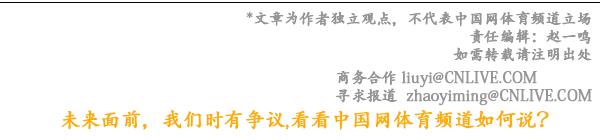 *文章为作者独立观点，不代表中国网体育频道立场
责任编辑：赵一鸣
如需转载请注明出处

商务合作 liuyi@CNLIVE.COM
寻求报道 zhaoyiming@CNLIVE.COM

未来面前，我们时有争议,看看中国网体育频道如何说？